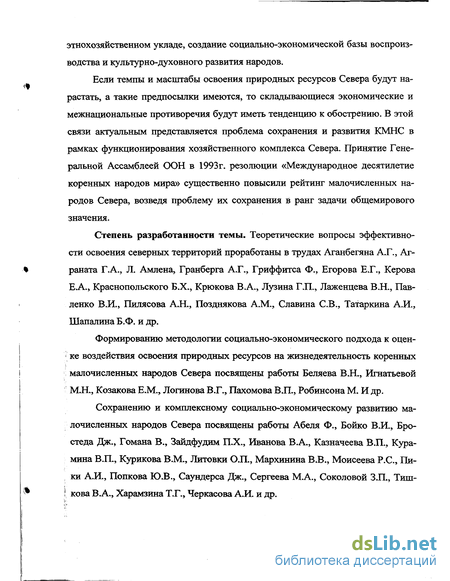 этнохозяйственном укладе, создание социально-экономической базы воспроизводства и культурно-духовного развития народов.

Если темпы и масштабы освоения природных ресурсов Севера будут нарастать, а такие предпосылки имеются, то складывающиеся экономические и межнациональные противоречия будут иметь тенденцию к обострению. В этой связи актуальным представляется проблема сохранения и развития КМНС в рамках функционирования хозяйственного комплекса Севера. Принятие Генеральной Ассамблеей ООН в 1993г. резолюции «Международное десятилетие коренных народов мира» существенно повысили рейтинг малочисленных народов Севера, возведя проблему их сохранения в ранг задачи общемирового значения.

**Степень разработанности темы.** Теоретические вопросы эффективности освоения северных территорий проработаны в трудах Аганбегяна А.Г., Аграната Г.А., Л. Амлена, Гранберга А.Г., Гриффитса Ф., Егорова Е.Г., Керова Е.А., Краснопольского Б.Х., Крюкова В.А., Лузина Г.П., Лаженцева В.Н., Павленко В.И., Пилясова А.Н., Позднякова А.М., Славина С.В., Татаркина А.И., Шапалина Б.Ф. и др.

Формированию методологии социально-экономического подхода к оценке воздействия освоения природных ресурсов на жизнедеятельность коренных малочисленных народов Севера посвящены работы Беляева В.Н., Игнатьевой М.Н., Козакова Е.М., Логинова В.Г., Пахомова В.П., Робинсона М. И др.

Сохранению и комплексному социально-экономическому развитию малочисленных народов Севера посвящены работы Абеля Ф., Бойко В.И., Бростеда Дж., Гомана В., Зайдфудим П.Х., Иванова В.А., Казначеева В.П., Курамина В.П., Курикова В.М., Литовки О.П., Мархинина В.В., Моисеева Р.С., Пики А.И., Попкова Ю.В., Саундерса Дж., Сергеева М.А., Соколовой З.П., Тишкова В.А., Харамзина Т.Г., Черкасова А.И. и др.

dsLib.net
библиотека диссертаций